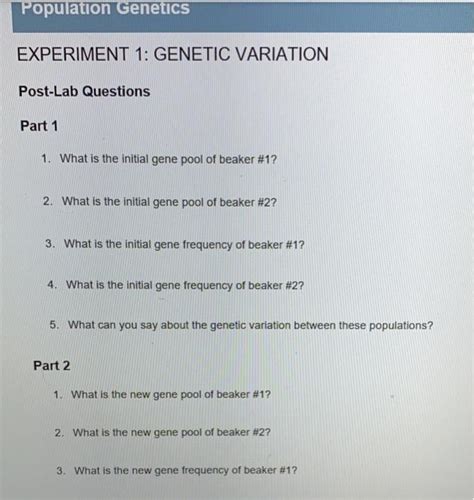 Population Genetics

EXPERIMENT 1: GENETIC VARIATION

Post-Lab Questions

Part 1

1. What is the initial gene pool of beaker #1?

2. What is the initial gene pool of beaker #2?

3. What is the initial gene frequency of beaker #1?

4. What is the initial gene frequency of beaker #2?

5. What can you say about the genetic variation between these populations?

Part 2

1. What is the new gene pool of beaker #1?

2. What is the new gene pool of beaker #2?

3. What is the new gene frequency of beaker #1?